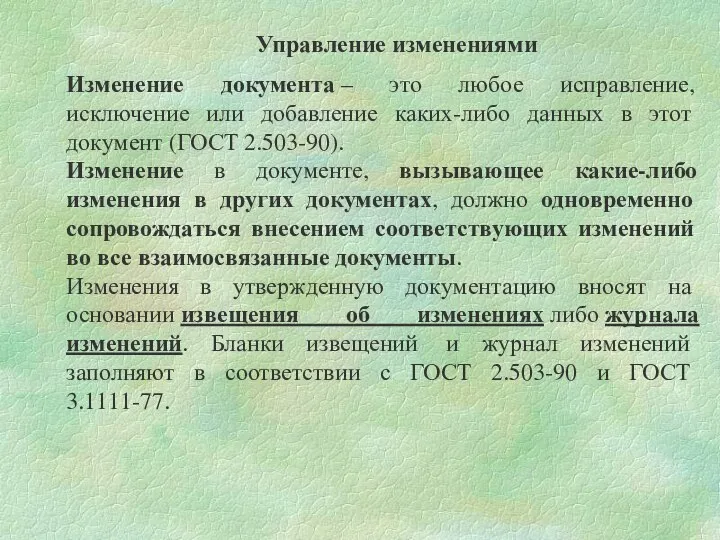 Управление изменениями

Изменение документа – это любое исправление, исключение или добавление каких-либо данных в этот документ (ГОСТ 2.503-90).

Изменение в документе, вызывающее какие-либо изменения в других документах, должно одновременно сопровождаться внесением соответствующих изменений во все взаимосвязанные документы.

Изменения в утвержденную документацию вносят на основании извещения об изменениях либо журнала изменений. Бланки извещений и журнал изменений заполняют в соответствии с ГОСТ 2.503-90 и ГОСТ 3.1111-77.